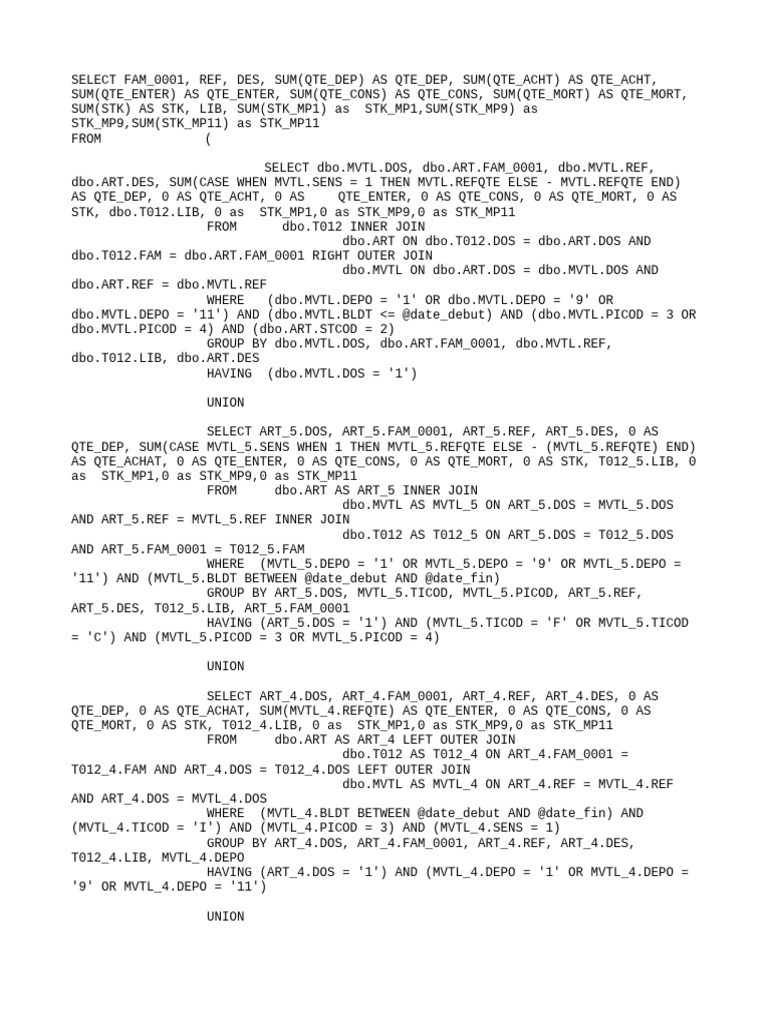 SELECT FAM_0001, REF, DES, SUM(QTE_DEP) AS QTE_DEP, SUM(QTE_ACHT) AS QTE_ACHT, SUM(QTE_ENTER) AS QTE_ENTER, SUM(QTE_CONS) AS QTE_CONS, SUM(QTE_MORT) AS QTE_MORT, SUM(STK) AS STK, LIB, SUM(STK_MP1) as STK_MP1,SUM(STK_MP9) as STK_MP9,SUM(STK_MP11) as STK_MP11
FROM (

SELECT dbo.MVTL.DOS, dbo.ART.FAM_0001, dbo.MVTL.REF, dbo.ART.DES, SUM(CASE WHEN MVTL.SENS = 1 THEN MVTL.REFQTE ELSE - MVTL.REFQTE END) AS QTE_DEP, 0 AS QTE_ACHT, 0 AS QTE_ENTER, 0 AS QTE_CONS, 0 AS QTE_MORT, 0 AS STK, dbo.T012.LIB, 0 as STK_MP1,0 as STK_MP9,0 as STK_MP11
FROM dbo.T012 INNER JOIN
dbo.ART ON dbo.T012.DOS = dbo.ART.DOS AND dbo.T012.FAM = dbo.ART.FAM_0001 RIGHT OUTER JOIN
dbo.MVTL ON dbo.ART.DOS = dbo.MVTL.DOS AND dbo.ART.REF = dbo.MVTL.REF
WHERE (dbo.MVTL.DEPO = '1' OR dbo.MVTL.DEPO = '9' OR dbo.MVTL.DEPO = '11') AND (dbo.MVTL.BLDT <= @date_debut) AND (dbo.MVTL.PICOD = 3 OR dbo.MVTL.PICOD = 4) AND (dbo.ART.STCOD = 2)
GROUP BY dbo.MVTL.DOS, dbo.ART.FAM_0001, dbo.MVTL.REF, dbo.T012.LIB, dbo.ART.DES
HAVING (dbo.MVTL.DOS = '1')

UNION

SELECT ART_5.DOS, ART_5.FAM_0001, ART_5.REF, ART_5.DES, 0 AS QTE_DEP, SUM(CASE MVTL_5.SENS WHEN 1 THEN MVTL_5.REFQTE ELSE - (MVTL_5.REFQTE) END) AS QTE_ACHAT, 0 AS QTE_ENTER, 0 AS QTE_CONS, 0 AS QTE_MORT, 0 AS STK, T012_5.LIB, 0 as STK_MP1,0 as STK_MP9,0 as STK_MP11
FROM dbo.ART AS ART_5 INNER JOIN
dbo.MVTL AS MVTL_5 ON ART_5.DOS = MVTL_5.DOS AND ART_5.REF = MVTL_5.REF INNER JOIN
dbo.T012 AS T012_5 ON ART_5.DOS = T012_5.DOS AND ART_5.FAM_0001 = T012_5.FAM
WHERE (MVTL_5.DEPO = '1' OR MVTL_5.DEPO = '9' OR MVTL_5.DEPO = '11') AND (MVTL_5.BLDT BETWEEN @date_debut AND @date_fin)
GROUP BY ART_5.DOS, MVTL_5.TICOD, MVTL_5.PICOD, ART_5.REF, ART_5.DES, T012_5.LIB, ART_5.FAM_0001
HAVING (ART_5.DOS = '1') AND (MVTL_5.TICOD = 'F' OR MVTL_5.TICOD = 'C') AND (MVTL_5.PICOD = 3 OR MVTL_5.PICOD = 4)

UNION

SELECT ART_4.DOS, ART_4.FAM_0001, ART_4.REF, ART_4.DES, 0 AS QTE_DEP, 0 AS QTE_ACHAT, SUM(MVTL_4.REFQTE) AS QTE_ENTER, 0 AS QTE_CONS, 0 AS QTE_MORT, 0 AS STK, T012_4.LIB, 0 as STK_MP1,0 as STK_MP9,0 as STK_MP11
FROM dbo.ART AS ART_4 LEFT OUTER JOIN
dbo.T012 AS T012_4 ON ART_4.FAM_0001 = T012_4.FAM AND ART_4.DOS = T012_4.DOS LEFT OUTER JOIN
dbo.MVTL AS MVTL_4 ON ART_4.REF = MVTL_4.REF AND ART_4.DOS = MVTL_4.DOS
WHERE (MVTL_4.BLDT BETWEEN @date_debut AND @date_fin) AND (MVTL_4.TICOD = 'I') AND (MVTL_4.PICOD = 3) AND (MVTL_4.SENS = 1)
GROUP BY ART_4.DOS, ART_4.FAM_0001, ART_4.REF, ART_4.DES, T012_4.LIB, MVTL_4.DEPO
HAVING (ART_4.DOS = '1') AND (MVTL_4.DEPO = '1' OR MVTL_4.DEPO = '9' OR MVTL_4.DEPO = '11')

UNION